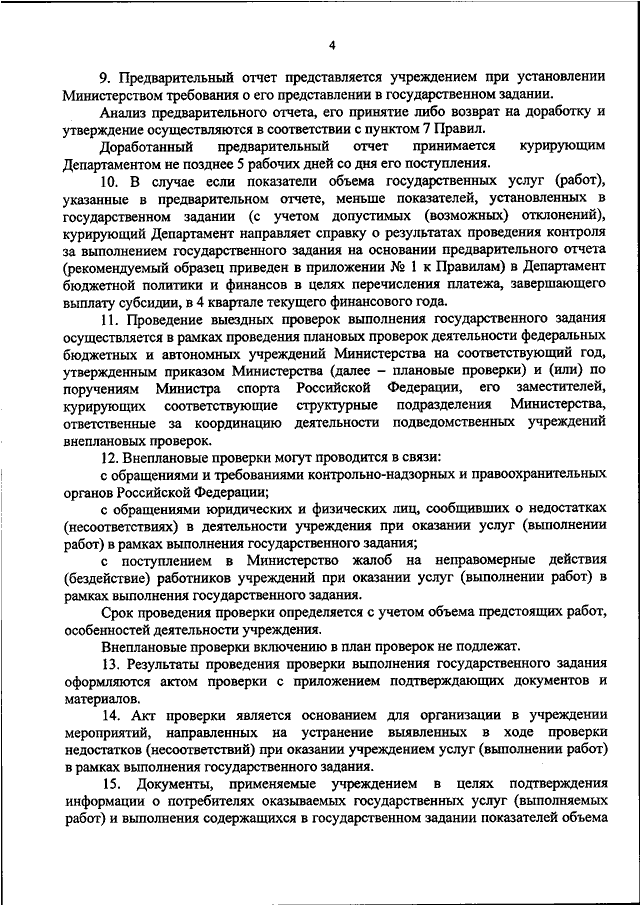 4

9. Предварительный отчет представляется учреждением при установлении Министерством требования о его представлении в государственном задании.

Анализ предварительного отчета, его принятие либо возврат на доработку и утверждение осуществляются в соответствии с пунктом 7 Правил.

Доработанный предварительный отчет принимается курирующим Департаментом не позднее 5 рабочих дней со дня его поступления.

10. В случае если показатели объема государственных услуг (работ), указанные в предварительном отчете, меньше показателей, установленных в государственном задании (с учетом допустимых (возможных) отклонений), курирующий Департамент направляет справку о результатах проведения контроля за выполнением государственного задания на основании предварительного отчета (рекомендуемый образец приведен в приложении № 1 к Правилам) в Департамент бюджетной политики и финансов в целях перечисления платежа, завершающего выплату субсидии, в 4 квартале текущего финансового года.

11. Проведение выездных проверок выполнения государственного задания осуществляется в рамках проведения плановых проверок деятельности федеральных бюджетных и автономных учреждений Министерства на соответствующий год, утвержденным приказом Министерства (далее – плановые проверки) и (или) по поручениям Министра спорта Российской Федерации, его заместителей, курирующих соответствующие структурные подразделения Министерства, ответственные за координацию деятельности подведомственных учреждений внеплановых проверок.

12. Внеплановые проверки могут проводится в связи:

с обращениями и требованиями контрольно-надзорных и правоохранительных органов Российской Федерации;

с обращениями юридических и физических лиц, сообщивших о недостатках (несоответствиях) в деятельности учреждения при оказании услуг (выполнении работ) в рамках выполнения государственного задания;

с поступлением в Министерство жалоб на неправомерные действия (бездействие) работников учреждений при оказании услуг (выполнении работ) в рамках выполнения государственного задания.

Срок проведения проверки определяется с учетом объема предстоящих работ, особенностей деятельности учреждения.

Внеплановые проверки включению в план проверок не подлежат.

13. Результаты проведения проверки выполнения государственного задания оформляются актом проверки с приложением подтверждающих документов и материалов.

14. Акт проверки является основанием для организации в учреждении мероприятий, направленных на устранение выявленных в ходе проверки недостатков (несоответствий) при оказании учреждением услуг (выполнении работ) в рамках выполнения государственного задания.

15. Документы, применяемые учреждением в целях подтверждения информации о потребителях оказываемых государственных услуг (выполняемых работ) и выполнения содержащихся в государственном задании показателей объема